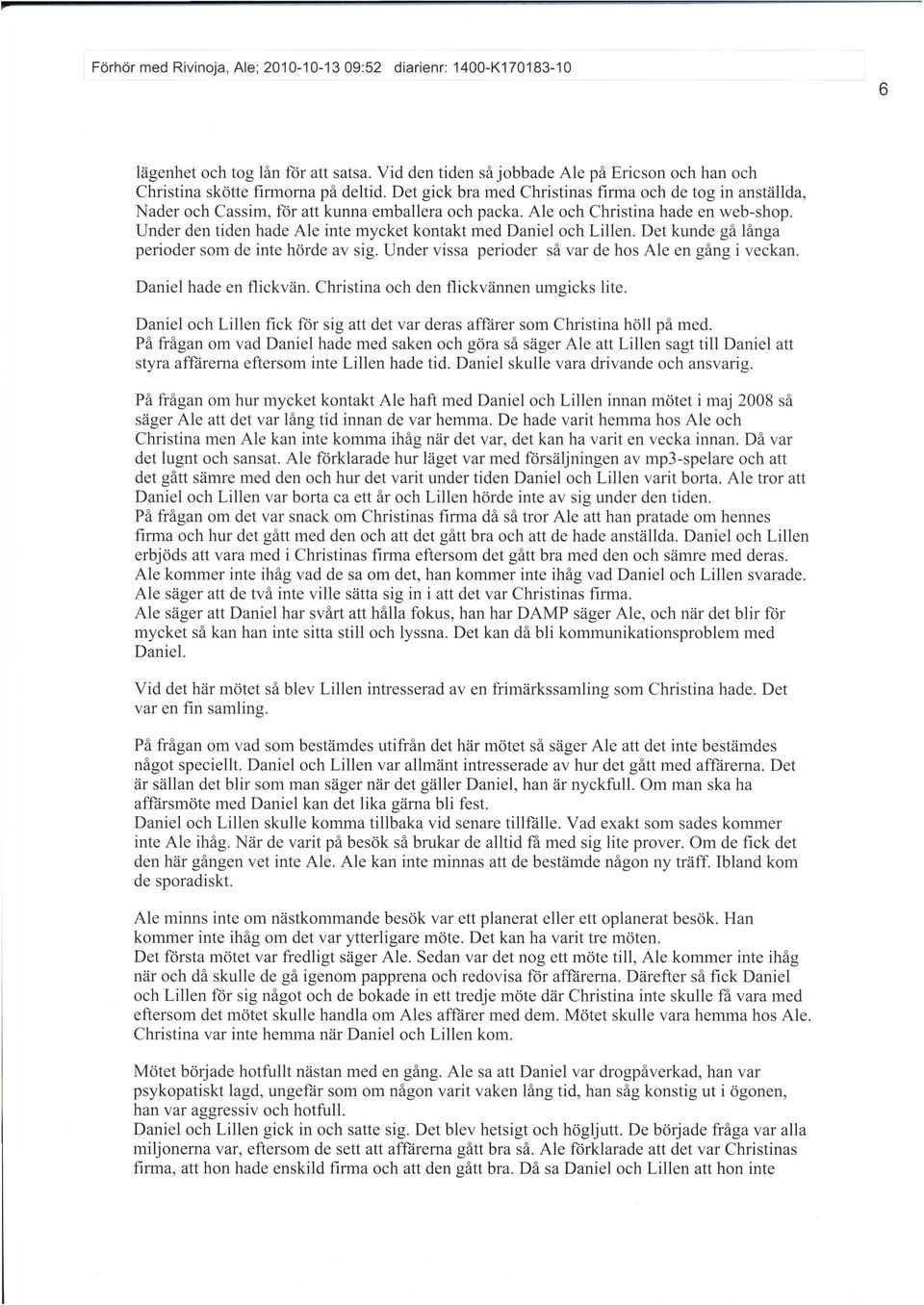 Förhör med Rivinoja, Ale; 2010-10-13 09:52 diarienr: 1400-K170183-10

6

lägenhet och tog lån för att satsa. Vid den tiden så jobbade Ale på Ericson och han och Christina skötte firmorna på deltid. Det gick bra med Christinas firma och de tog in anställda, Nader och Cassim, för att kunna emballera och packa. Ale och Christina hade en web-shop. Under den tiden hade Ale inte mycket kontakt med Daniel och Lillen. Det kunde gå långa perioder som de inte hörde av sig. Under vissa perioder så var de hos Ale en gång i veckan.

Daniel hade en flickvän. Christina och den flickvännen umgicks lite.

Daniel och Lillen fick för sig att det var deras affärer som Christina höll på med.
På frågan om vad Daniel hade med saken och göra så säger Ale att Lillen sagt till Daniel att styra affärerna eftersom inte Lillen hade tid. Daniel skulle vara drivande och ansvarig.

På frågan om hur mycket kontakt Ale haft med Daniel och Lillen innan mötet i maj 2008 så säger Ale att det var lång tid innan de var hemma. De hade varit hemma hos Ale och Christina men Ale kan inte komma ihåg när det var, det kan ha varit en vecka innan. Då var det lugnt och sansat. Ale förklarade hur läget var med försäljningen av mp3-spelare och att det gått sämre med den och hur det varit under tiden Daniel och Lillen varit borta. Ale tror att Daniel och Lillen var borta ca ett år och Lillen hörde inte av sig under den tiden.
På frågan om det var snack om Christinas firma då så tror Ale att han pratade om hennes firma och hur det gått med den och att det gått bra och att de hade anställda. Daniel och Lillen erbjöds att vara med i Christinas firma eftersom det gått bra med den och sämre med deras. Ale kommer inte ihåg vad de sa om det, han kommer inte ihåg vad Daniel och Lillen svarade. Ale säger att de två inte ville sätta sig in i att det var Christinas firma.
Ale säger att Daniel har svårt att hålla fokus, han har DAMP säger Ale, och när det blir för mycket så kan han inte sitta still och lyssna. Det kan då bli kommunikationsproblem med Daniel.

Vid det här mötet så blev Lillen intresserad av en frimärkssamling som Christina hade. Det var en fin samling.

På frågan om vad som bestämdes utifrån det här mötet så säger Ale att det inte bestämdes något speciellt. Daniel och Lillen var allmänt intresserade av hur det gått med affärerna. Det är sällan det blir som man säger när det gäller Daniel, han är nyckfull. Om man ska ha affärsmöte med Daniel kan det lika gärna bli fest.
Daniel och Lillen skulle komma tillbaka vid senare tillfälle. Vad exakt som sades kommer inte Ale ihåg. När de varit på besök så brukar de alltid få med sig lite prover. Om de fick det den här gången vet inte Ale. Ale kan inte minnas att de bestämde någon ny träff. Ibland kom de sporadiskt.

Ale minns inte om nästkommande besök var ett planerat eller ett oplanerat besök. Han kommer inte ihåg om det var ytterligare möte. Det kan ha varit tre möten.
Det första mötet var fredligt säger Ale. Sedan var det nog ett möte till, Ale kommer inte ihåg när och då skulle de gå igenom papprena och redovisa för affärerna. Därefter så fick Daniel och Lillen för sig något och de bokade in ett tredje möte där Christina inte skulle få vara med eftersom det mötet skulle handla om Ales affärer med dem. Mötet skulle vara hemma hos Ale. Christina var inte hemma när Daniel och Lillen kom.

Mötet började hotfullt nästan med en gång. Ale sa att Daniel var drogpåverkad, han var psykopatiskt lagd, ungefär som om någon varit vaken lång tid, han såg konstig ut i ögonen, han var aggressiv och hotfull.
Daniel och Lillen gick in och satte sig. Det blev hetsigt och högljutt. De började fråga var alla miljonerna var, eftersom de sett att affärerna gått bra så. Ale förklarade att det var Christinas firma, att hon hade enskild firma och att den gått bra. Då sa Daniel och Lillen att hon inte